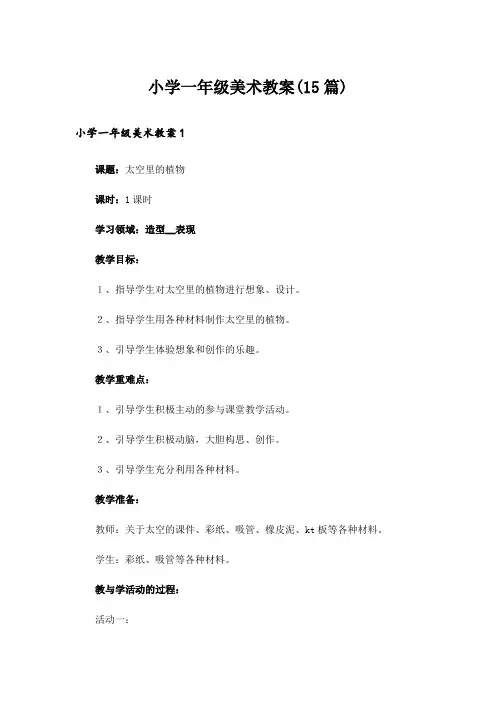 小学一年级美术教案(15篇)

小学一年级美术教案1

课题：太空里的植物

课时：1课时

学习领域：造型__表现

教学目标：

1、指导学生对太空里的植物进行想象、设计。

2、指导学生用各种材料制作太空里的植物。

3、引导学生体验想象和创作的乐趣。

教学重难点：

1、引导学生积极主动的参与课堂教学活动。

2、引导学生积极动脑，大胆构思、创作。

3、引导学生充分利用各种材料。

教学准备：

教师：关于太空的课件、彩纸、吸管、橡皮泥、kt板等各种材料。

学生：彩纸、吸管等各种材料。

教与学活动的过程：

活动一：